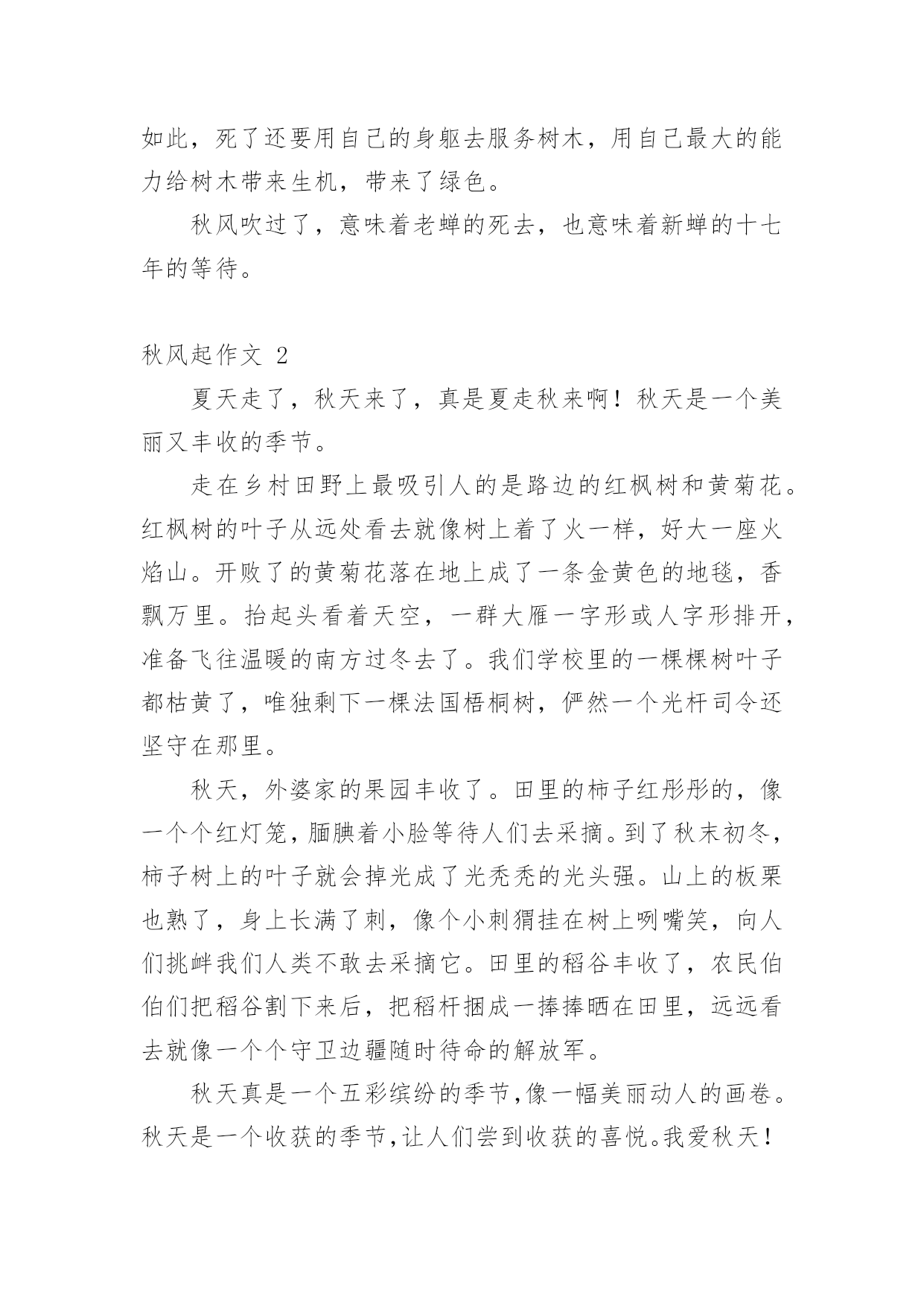 如此，死了还要用自己的身躯去服务树木，用自己最大的能力给树木带来生机，带来了绿色。

秋风吹过了，意味着老蝉的死去，也意味着新蝉的十七年的等待。

秋风起作文 2

夏天走了，秋天来了，真是夏走秋来啊！秋天是一个美丽又丰收的季节。

走在乡村田野上最吸引人的是路边的红枫树和黄菊花。红枫树的叶子从远处看去就像树上着了火一样，好大一座火焰山。开败了的黄菊花落在地上成了一条金黄色的地毯，香飘万里。抬起头看着天空，一群大雁一字形或人字形排开，准备飞往温暖的南方过冬去了。我们学校里的一棵棵树叶子都枯黄了，唯独剩下一棵法国梧桐树，俨然一个光杆司令还坚守在那里。

秋天，外婆家的果园丰收了。田里的柿子红彤彤的，像一个个红灯笼，腼腆着小脸等待人们去采摘。到了秋末初冬，柿子树上的叶子就会掉光成了光秃秃的光头强。山上的板栗也熟了，身上长满了刺，像个小刺猬挂在树上咧嘴笑，向人们挑衅我们人类不敢去采摘它。田里的稻谷丰收了，农民伯伯们把稻谷割下来后，把稻杆捆成一捧捧晒在田里，远远看去就像一个个守卫边疆随时待命的解放军。

秋天真是一个五彩缤纷的季节,像一幅美丽动人的画卷。秋天是一个收获的季节,让人们尝到收获的喜悦。我爱秋天！